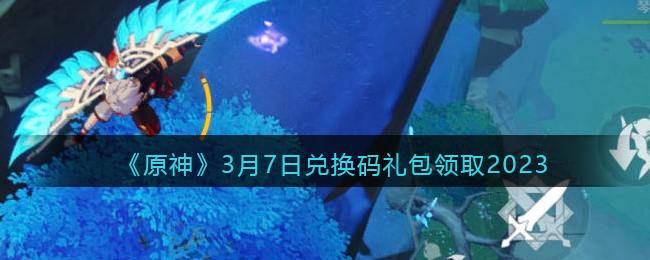 《原神》3月7日兑换码礼包领取2023